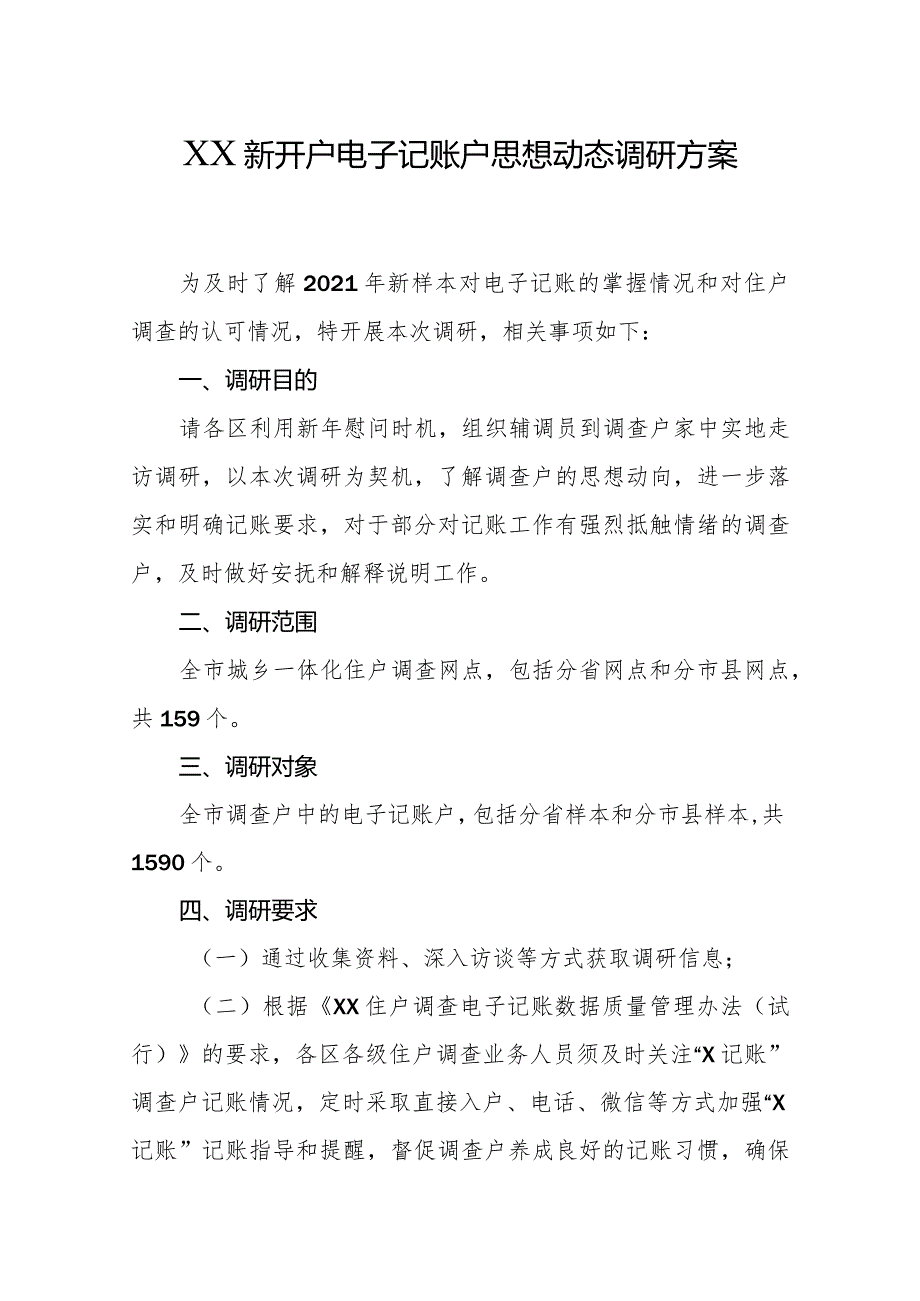 XX新开户电子记账户思想动态调研方案

为及时了解2021年新样本对电子记账的掌握情况和对住户调查的认可情况，特开展本次调研，相关事项如下：

一、调研目的

请各区利用新年慰问时机，组织辅调员到调查户家中实地走访调研，以本次调研为契机，了解调查户的思想动向，进一步落实和明确记账要求，对于部分对记账工作有强烈抵触情绪的调查户，及时做好安抚和解释说明工作。

二、调研范围

全市城乡一体化住户调查网点，包括分省网点和分市县网点，共159个。

三、调研对象

全市调查户中的电子记账户，包括分省样本和分市县样本，共1590个。

四、调研要求

（一）通过收集资料、深入访谈等方式获取调研信息；

（二）根据《XX住户调查电子记账数据质量管理办法（试行）》的要求，各区各级住户调查业务人员须及时关注“X记账”调查户记账情况，定时采取直接入户、电话、微信等方式加强“X记账”记账指导和提醒，督促调查户养成良好的记账习惯，确保